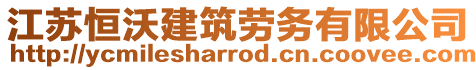 江苏恒沃建筑劳务有限公司
http://ycmilesharrod.cn.coovee.com